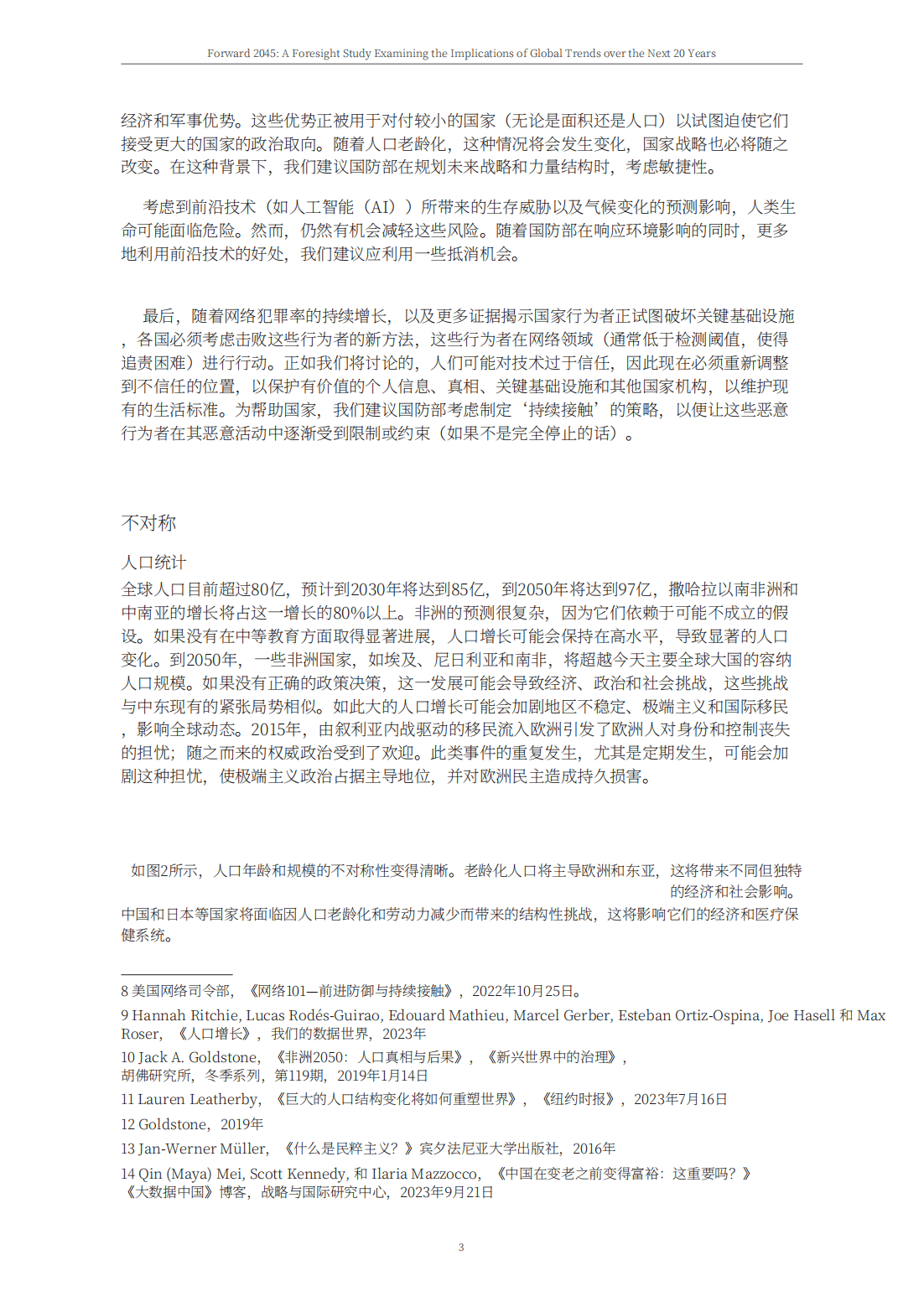 Forward 2045: A Foresight Study Examining the Implications of Global Trends over the Next 20 Years

经济和军事优势。这些优势正被用于对付较小的国家（无论是面积还是人口）以试图迫使它们接受更大的国家的政治取向。随着人口老龄化，这种情况将会发生变化，国家战略也必将随之改变。在这种背景下，我们建议国防部在规划未来战略和力量结构时，考虑敏捷性。

考虑到前沿技术（如人工智能（AI））所带来的生存威胁以及气候变化的预测影响，人类生命可能面临危险。然而，仍然有机会减轻这些风险。随着国防部在响应环境影响的同时，更多地利用前沿技术的好处，我们建议应利用一些抵消机会。

最后，随着网络犯罪率的持续增长，以及更多证据揭示国家行为者正试图破坏关键基础设施，各国必须考虑击败这些行为者的新方法，这些行为者在网络领域（通常低于检测阈值，使得追责困难）进行行动。正如我们将讨论的，人们可能对技术过于信任，因此现在必须重新调整到不信任的位置，以保护有价值的个人信息、真相、关键基础设施和其他国家机构，以维护现有的生活标准。为帮助国家，我们建议国防部考虑制定‘持续接触’的策略，以便让这些恶意行为者在其恶意活动中逐渐受到限制或约束（如果不是完全停止的话）。

不对称

人口统计
全球人口目前超过80亿，预计到2030年将达到85亿，到2050年将达到97亿，撒哈拉以南非洲和中南亚的增长将占这一增长的80%以上。非洲的预测很复杂，因为它们依赖于可能不成立的假设。如果没有在中等教育方面取得显著进展，人口增长可能会保持在高水平，导致显著的人口变化。到2050年，一些非洲国家，如埃及、尼日利亚和南非，将超越今天主要全球大国的容纳人口规模。如果没有正确的政策决策，这一发展可能会导致经济、政治和社会挑战，这些挑战与中东现有的紧张局势相似。如此大的人口增长可能会加剧地区不稳定、极端主义和国际移民，影响全球动态。2015年，由叙利亚内战驱动的移民流入欧洲引发了欧洲人对身份和控制丧失的担忧；随之而来的权威政治受到了欢迎。此类事件的重复发生，尤其是定期发生，可能会加剧这种担忧，使极端主义政治占据主导地位，并对欧洲民主造成持久损害。

如图2所示，人口年龄和规模的不对称性变得清晰。老龄化人口将主导欧洲和东亚，这将带来不同但独特的经济和社会影响。
中国和日本等国家将面临因人口老龄化和劳动力减少而带来的结构性挑战，这将影响它们的经济和医疗保健系统。

8 美国网络司令部，《网络101—前进防御与持续接触》，2022年10月25日。
9 Hannah Ritchie, Lucas Rodés-Guirao, Edouard Mathieu, Marcel Gerber, Esteban Ortiz-Ospina, Joe Hasell 和 Max Roser，《人口增长》，我们的数据世界，2023年
10 Jack A. Goldstone，《非洲2050：人口真相与后果》，《新兴世界中的治理》，胡佛研究所，冬季系列，第119期，2019年1月14日
11 Lauren Leatherby，《巨大的人口结构变化将如何重塑世界》，《纽约时报》，2023年7月16日
12 Goldstone，2019年
13 Jan-Werner Müller，《什么是民粹主义？》宾夕法尼亚大学出版社，2016年
14 Qin (Maya) Mei, Scott Kennedy, 和 Ilaria Mazzocco，《中国在变老之前变得富裕：这重要吗？》《大数据中国》博客，战略与国际研究中心，2023年9月21日

3